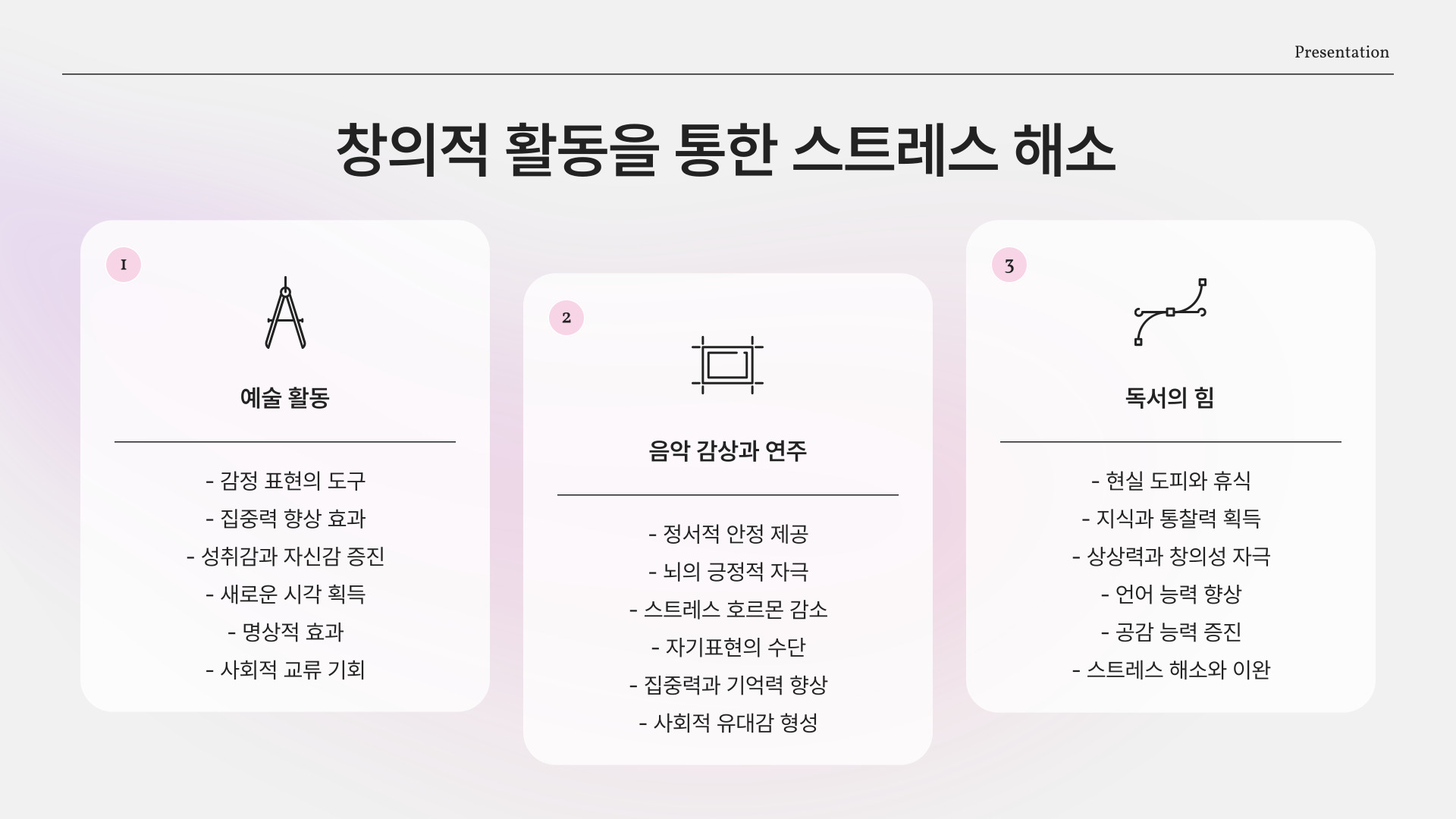 Presentation

창의적 활동을 통한 스트레스 해소

1

예술 활동

- 감정 표현의 도구
- 집중력 향상 효과
- 성취감과 자신감 증진
- 새로운 시각 획득
- 명상적 효과
- 사회적 교류 기회

2

음악 감상과 연주

- 정서적 안정 제공
- 뇌의 긍정적 자극
- 스트레스 호르몬 감소
- 자기표현의 수단
- 집중력과 기억력 향상
- 사회적 유대감 형성

3

독서의 힘

- 현실 도피와 휴식
- 지식과 통찰력 획득
- 상상력과 창의성 자극
- 언어 능력 향상
- 공감 능력 증진
- 스트레스 해소와 이완